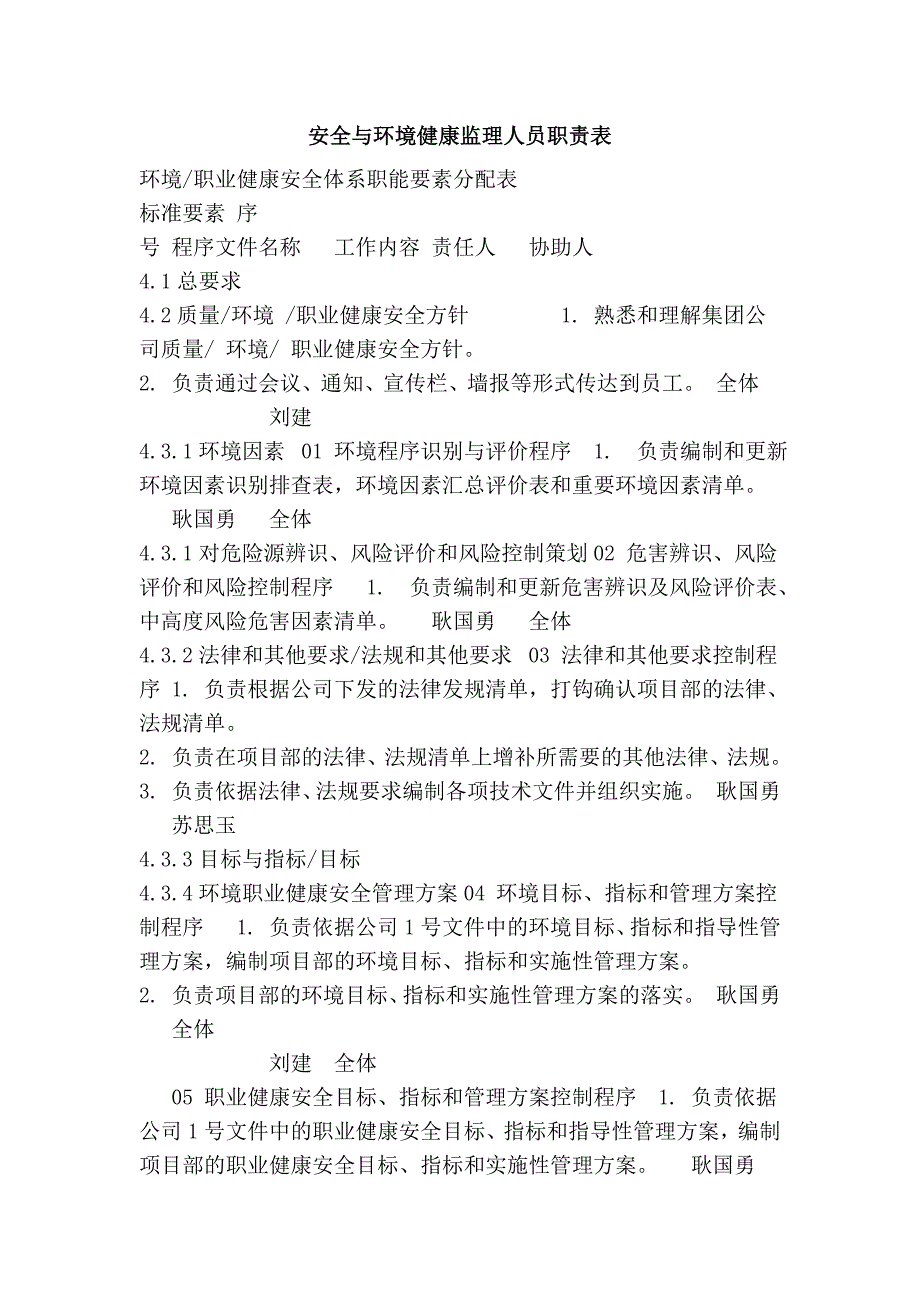 安全与环境健康监理人员职责表

环境/职业健康安全体系职能要素分配表
标准要素 序
号 程序文件名称 工作内容 责任人 协助人
4.1 总要求
4.2 质量/环境 /职业健康安全方针 1. 熟悉和理解集团公司质量/ 环境/ 职业健康安全方针。
2. 负责通过会议、通知、宣传栏、墙报等形式传达到员工。 全体 刘建
4.3.1 环境因素 01 环境程序识别与评价程序 1. 负责编制和更新环境因素识别排查表，环境因素汇总评价表和重要环境因素清单。 耿国勇 全体
4.3.1 对危险源辨识、风险评价和风险控制策划 02 危害辨识、风险评价和风险控制程序 1. 负责编制和更新危害辨识及风险评价表、中高度风险危害因素清单。 耿国勇 全体
4.3.2 法律和其他要求/法规和其他要求 03 法律和其他要求控制程序 1. 负责根据公司下发的法律发规清单，打钩确认项目部的法律、法规清单。
2. 负责在项目部的法律、法规清单上增补所需要的其他法律、法规。
3. 负责依据法律、法规要求编制各项技术文件并组织实施。 耿国勇 苏思玉
4.3.3 目标与指标/目标
4.3.4 环境职业健康安全管理方案 04 环境目标、指标和管理方案控制程序 1. 负责依据公司 1 号文件中的环境目标、指标和指导性管理方案，编制项目部的环境目标、指标和实施性管理方案。
2. 负责项目部的环境目标、指标和实施性管理方案的落实。 耿国勇 全体
刘建 全体
05 职业健康安全目标、指标和管理方案控制程序 1. 负责依据公司 1 号文件中的职业健康安全目标、指标和指导性管理方案，编制项目部的职业健康安全目标、指标和实施性管理方案。 耿国勇